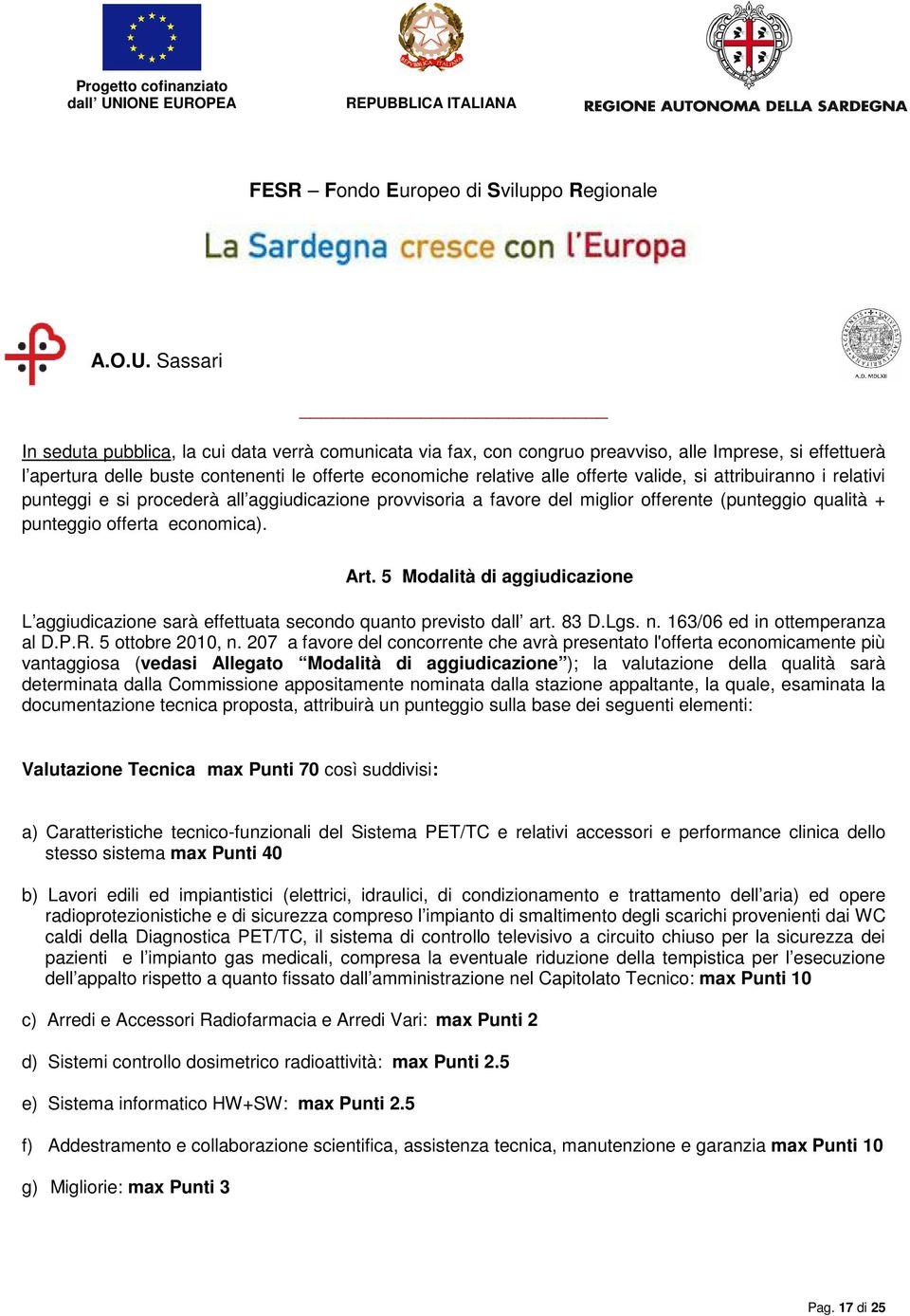 Progetto cofinanziato dall' UNIONE EUROPEA

REPUBBLICA ITALIANA

REGIONE AUTONOMA DELLA SARDEGNA

FESR – Fondo Europeo di Sviluppo Regionale

La Sardegna cresce con l'Europa

A.O.U. Sassari

A.D. MDLXII

In seduta pubblica, la cui data verrà comunicata via fax, con congruo preavviso, alle Imprese, si effettuerà l'apertura delle buste contenenti le offerte economiche relative alle offerte valide, si attribuiranno i relativi punteggi e si procederà all'aggiudicazione provvisoria a favore del miglior offerente (punteggio qualità + punteggio offerta economica).

Art. 5 Modalità di aggiudicazione

L'aggiudicazione sarà effettuata secondo quanto previsto dall' art. 83 D.Lgs. n. 163/06 ed in ottemperanza al D.P.R. 5 ottobre 2010, n. 207 a favore del concorrente che avrà presentato l'offerta economicamente più vantaggiosa (vedasi Allegato "Modalità di aggiudicazione"); la valutazione della qualità sarà determinata dalla Commissione appositamente nominata dalla stazione appaltante, la quale, esaminata la documentazione tecnica proposta, attribuirà un punteggio sulla base dei seguenti elementi:

Valutazione Tecnica max Punti 70 così suddivisi:

a) Caratteristiche tecnico-funzionali del Sistema PET/TC e relativi accessori e performance clinica dello stesso sistema max Punti 40

b) Lavori edili ed impiantistici (elettrici, idraulici, di condizionamento e trattamento dell'aria) ed opere radioprotezionistiche e di sicurezza compreso l'impianto di smaltimento degli scarichi provenienti dai WC caldi della Diagnostica PET/TC, il sistema di controllo televisivo a circuito chiuso per la sicurezza dei pazienti e l'impianto gas medicali, compresa la eventuale riduzione della tempistica per l'esecuzione dell'appalto rispetto a quanto fissato dall'amministrazione nel Capitolato Tecnico: max Punti 10

c) Arredi e Accessori Radiofarmacia e Arredi Vari: max Punti 2

d) Sistemi controllo dosimetrico radioattività: max Punti 2.5

e) Sistema informatico HW+SW: max Punti 2.5

f) Addestramento e collaborazione scientifica, assistenza tecnica, manutenzione e garanzia max Punti 10

g) Migliorie: max Punti 3

Pag. 17 di 25